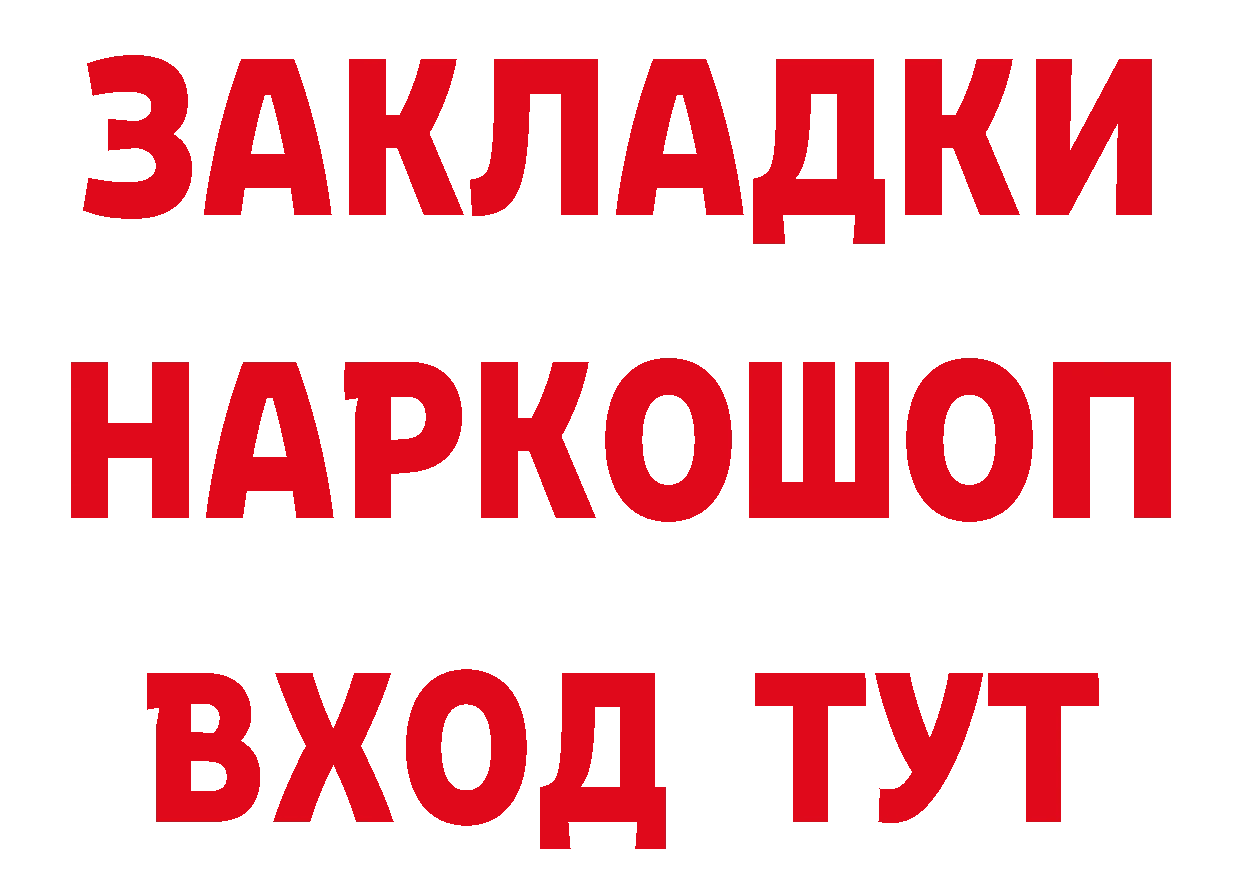 ЗАКЛАДКИ НАРКОШОП ВХОД ТУТ